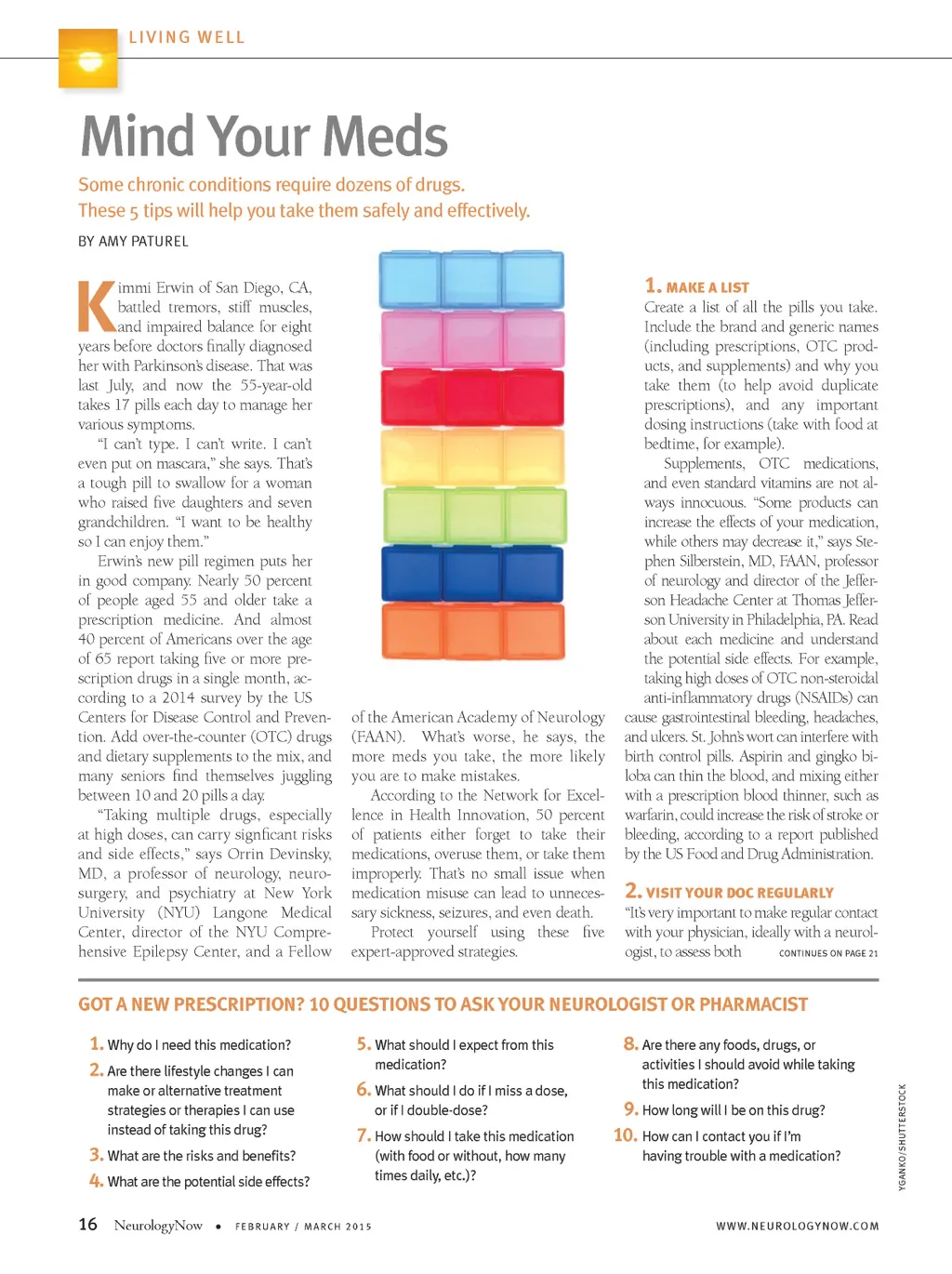 LIVING WELL

Mind Your Meds

Some chronic conditions require dozens of drugs. These 5 tips will help you take them safely and effectively.

BY AMY PATUREL

Kimmi Erwin of San Diego, CA, battled tremors, stiff muscles, and impaired balance for eight years before doctors finally diagnosed her with Parkinson's disease. That was last July, and now the 55-year-old takes 17 pills each day to manage her various symptoms.

"I can't type. I can't write. I can't even put on mascara," she says. That's a tough pill to swallow for a woman who raised five daughters and seven grandchildren. "I want to be healthy so I can enjoy them."

Erwin's new pill regimen puts her in good company. Nearly 50 percent of people aged 55 and older take a prescription medicine. And almost 40 percent of Americans over the age of 65 report taking five or more prescription drugs in a single month, according to a 2014 survey by the US Centers for Disease Control and Prevention. Add over-the-counter (OTC) drugs and dietary supplements to the mix, and many seniors find themselves juggling between 10 and 20 pills a day.

"Taking multiple drugs, especially at high doses, can carry signficant risks and side effects," says Orrin Devinsky, MD, a professor of neurology, neurosurgery, and psychiatry at New York University (NYU) Langone Medical Center, director of the NYU Comprehensive Epilepsy Center, and a Fellow of the American Academy of Neurology (FAAN). What's worse, he says, the more meds you take, the more likely you are to make mistakes.

According to the Network for Excellence in Health Innovation, 50 percent of patients either forget to take their medications, overuse them, or take them improperly. That's no small issue when medication misuse can lead to unnecessary sickness, seizures, and even death.

Protect yourself using these five expert-approved strategies.

1. MAKE A LIST
Create a list of all the pills you take. Include the brand and generic names (including prescriptions, OTC products, and supplements) and why you take them (to help avoid duplicate prescriptions), and any important dosing instructions (take with food at bedtime, for example).

Supplements, OTC medications, and even standard vitamins are not always innocuous. "Some products can increase the effects of your medication, while others may decrease it," says Stephen Silberstein, MD, FAAN, professor of neurology and director of the Jefferson Headache Center at Thomas Jefferson University in Philadelphia, PA. Read about each medicine and understand the potential side effects. For example, taking high doses of OTC non-steroidal anti-inflammatory drugs (NSAIDs) can cause gastrointestinal bleeding, headaches, and ulcers. St. John's wort can interfere with birth control pills. Aspirin and gingko biloba can thin the blood, and mixing either with a prescription blood thinner, such as warfarin, could increase the risk of stroke or bleeding, according to a report published by the US Food and Drug Administration.

2. VISIT YOUR DOC REGULARLY
"It's very important to make regular contact with your physician, ideally with a neurologist, to assess both CONTINUES ON PAGE 21

GOT A NEW PRESCRIPTION? 10 QUESTIONS TO ASK YOUR NEUROLOGIST OR PHARMACIST

1. Why do I need this medication?
2. Are there lifestyle changes I can make or alternative treatment strategies or therapies I can use instead of taking this drug?
3. What are the risks and benefits?
4. What are the potential side effects?
5. What should I expect from this medication?
6. What should I do if I miss a dose, or if I double-dose?
7. How should I take this medication (with food or without, how many times daily, etc.)?
8. Are there any foods, drugs, or activities I should avoid while taking this medication?
9. How long will I be on this drug?
10. How can I contact you if I'm having trouble with a medication?

YGANKO/SHUTTERSTOCK

16 NeurologyNow • FEBRUARY / MARCH 2015 WWW.NEUROLOGYNOW.COM